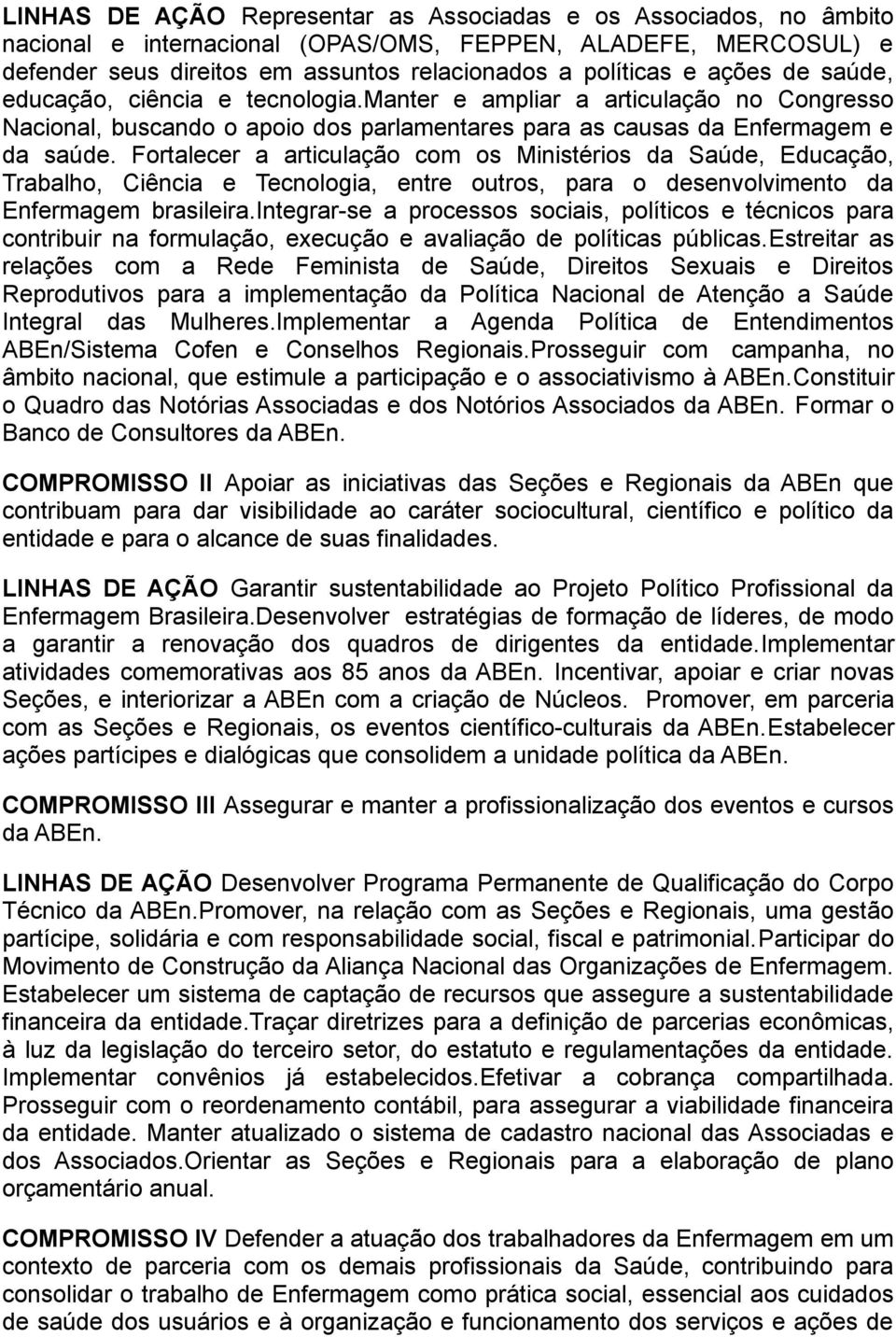 LINHAS DE AÇÃO Representar as Associadas e os Associados, no âmbito nacional e internacional (OPAS/OMS, FEPPEN, ALADEFE, MERCOSUL) e defender seus direitos em assuntos relacionados a políticas e ações de saúde, educação, ciência e tecnologia.Manter e ampliar a articulação no Congresso Nacional, buscando o apoio dos parlamentares para as causas da Enfermagem e da saúde. Fortalecer a articulação com os Ministérios da Saúde, Educação, Trabalho, Ciência e Tecnologia, entre outros, para o desenvolvimento da Enfermagem brasileira.Integrar-se a processos sociais, políticos e técnicos para contribuir na formulação, execução e avaliação de políticas públicas.Estreitar as relações com a Rede Feminista de Saúde, Direitos Sexuais e Direitos Reprodutivos para a implementação da Política Nacional de Atenção a Saúde Integral das Mulheres.Implementar a Agenda Política de Entendimentos ABEn/Sistema Cofen e Conselhos Regionais.Prosseguir com campanha, no âmbito nacional, que estimule a participação e o associativismo à ABEn.Constituir o Quadro das Notórias Associadas e dos Notórios Associados da ABEn. Formar o Banco de Consultores da ABEn.

COMPROMISSO II Apoiar as iniciativas das Seções e Regionais da ABEn que contribuam para dar visibilidade ao caráter sociocultural, científico e político da entidade e para o alcance de suas finalidades.

LINHAS DE AÇÃO Garantir sustentabilidade ao Projeto Político Profissional da Enfermagem Brasileira.Desenvolver estratégias de formação de líderes, de modo a garantir a renovação dos quadros de dirigentes da entidade.Implementar atividades comemorativas aos 85 anos da ABEn. Incentivar, apoiar e criar novas Seções, e interiorizar a ABEn com a criação de Núcleos. Promover, em parceria com as Seções e Regionais, os eventos científico-culturais da ABEn.Estabelecer ações partícipes e dialógicas que consolidem a unidade política da ABEn.

COMPROMISSO III Assegurar e manter a profissionalização dos eventos e cursos da ABEn.

LINHAS DE AÇÃO Desenvolver Programa Permanente de Qualificação do Corpo Técnico da ABEn.Promover, na relação com as Seções e Regionais, uma gestão partícipe, solidária e com responsabilidade social, fiscal e patrimonial.Participar do Movimento de Construção da Aliança Nacional das Organizações de Enfermagem. Estabelecer um sistema de captação de recursos que assegure a sustentabilidade financeira da entidade.Traçar diretrizes para a definição de parcerias econômicas, à luz da legislação do terceiro setor, do estatuto e regulamentações da entidade. Implementar convênios já estabelecidos.Efetivar a cobrança compartilhada. Prosseguir com o reordenamento contábil, para assegurar a viabilidade financeira da entidade. Manter atualizado o sistema de cadastro nacional das Associadas e dos Associados.Orientar as Seções e Regionais para a elaboração de plano orçamentário anual.

COMPROMISSO IV Defender a atuação dos trabalhadores da Enfermagem em um contexto de parceria com os demais profissionais da Saúde, contribuindo para consolidar o trabalho de Enfermagem como prática social, essencial aos cuidados de saúde dos usuários e à organização e funcionamento dos serviços e ações de